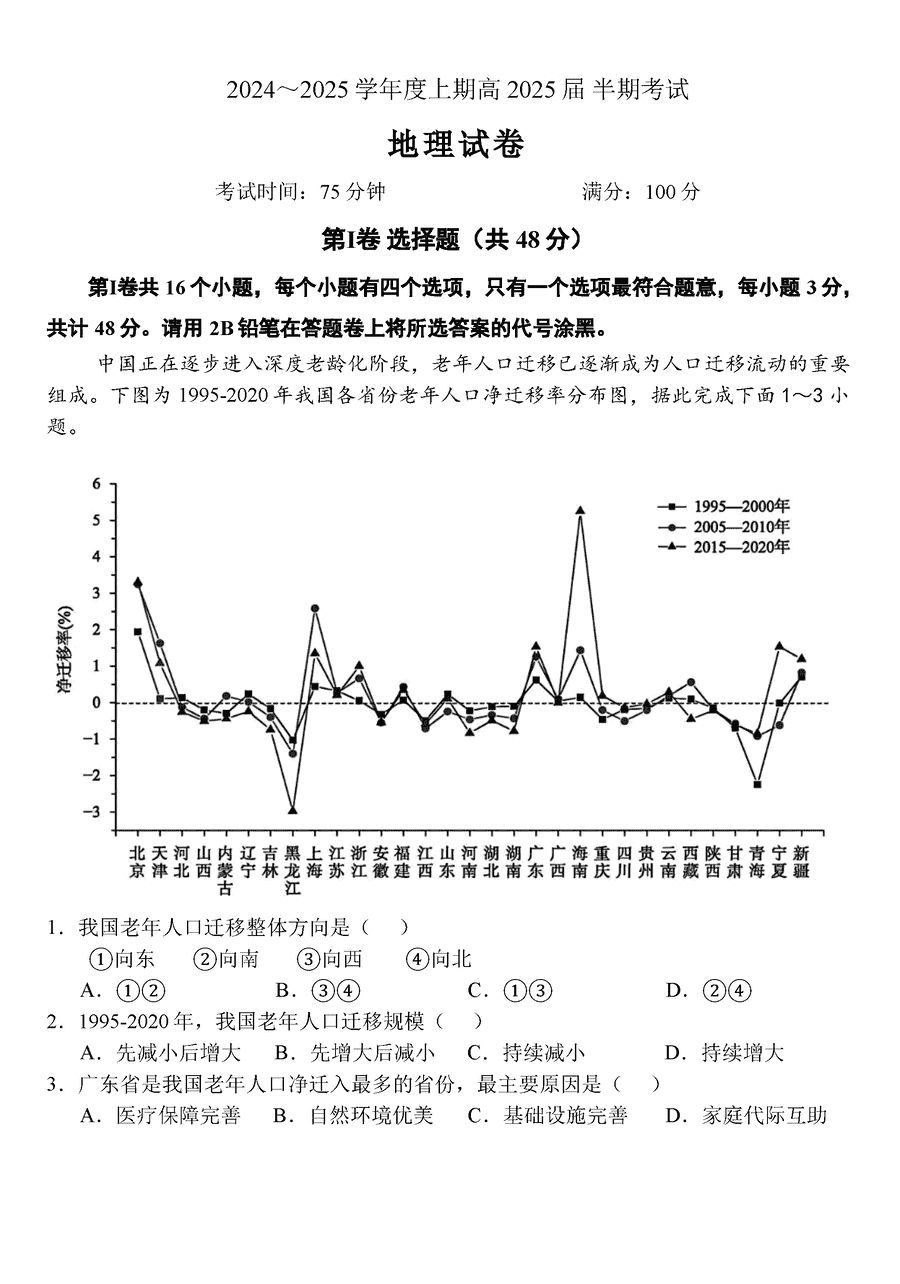 2024～2025 学年度上期高 2025 届 半期考试

地理试卷

考试时间：75 分钟　　　　满分：100 分

第Ⅰ卷 选择题（共 48 分）

第Ⅰ卷共 16 个小题，每个小题有四个选项，只有一个选项最符合题意，每小题 3 分，共计 48 分。请用 2B 铅笔在答题卷上将所选答案的代号涂黑。

中国正在逐步进入深度老龄化阶段，老年人口迁移已逐渐成为人口迁移流动的重要组成。下图为 1995-2020 年我国各省份老年人口净迁移率分布图，据此完成下面 1～3 小题。

6
5
4
3
2
1
0
−1
−2
−3
净迁移率(%)

1995—2000年
2005—2010年
2015—2020年

北京 天津 河北 山西 内蒙古 辽宁 吉林 黑龙江 上海 江苏 浙江 安徽 福建 江西 山东 河南 湖北 湖南 广东 广西 海南 重庆 四川 贵州 云南 西藏 陕西 甘肃 青海 宁夏 新疆

1．我国老年人口迁移整体方向是（　）
①向东　②向南　③向西　④向北
A．①②　B．③④　C．①③　D．②④

2．1995-2020 年，我国老年人口迁移规模（　）
A．先减小后增大　B．先增大后减小　C．持续减小　D．持续增大

3．广东省是我国老年人口净迁入最多的省份，最主要原因是（　）
A．医疗保障完善　B．自然环境优美　C．基础设施完善　D．家庭代际互助